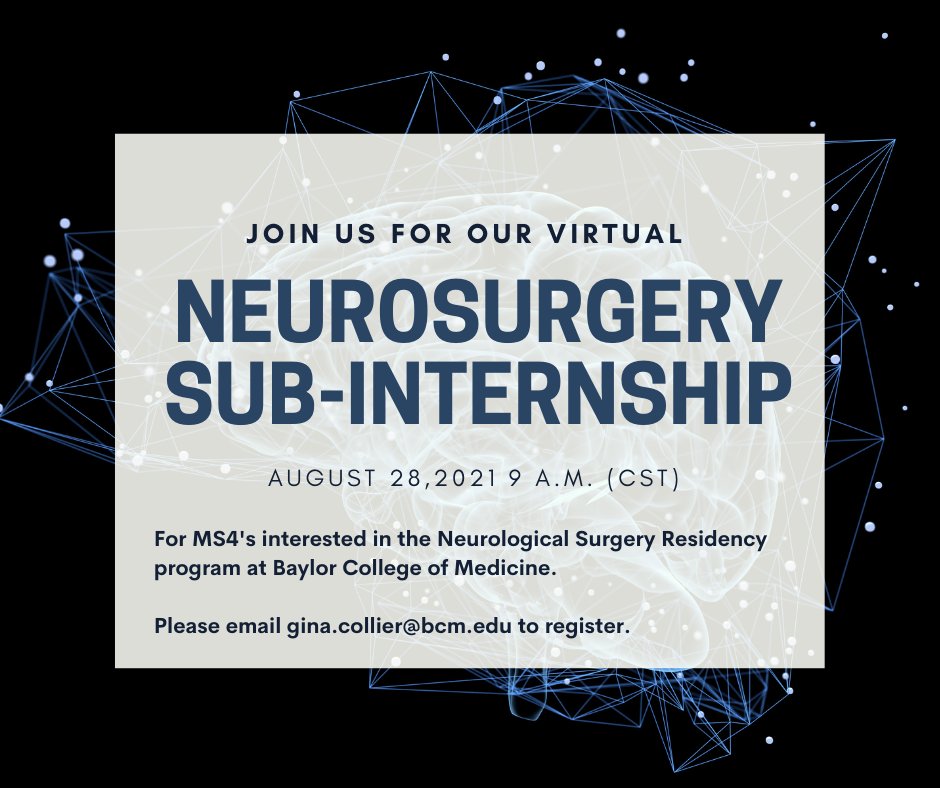 JOIN US FOR OUR VIRTUAL

NEUROSURGERY SUB-INTERNSHIP

AUGUST 28,2021 9 A.M. (CST)

For MS4's interested in the Neurological Surgery Residency program at Baylor College of Medicine.

Please email gina.collier@bcm.edu to register.